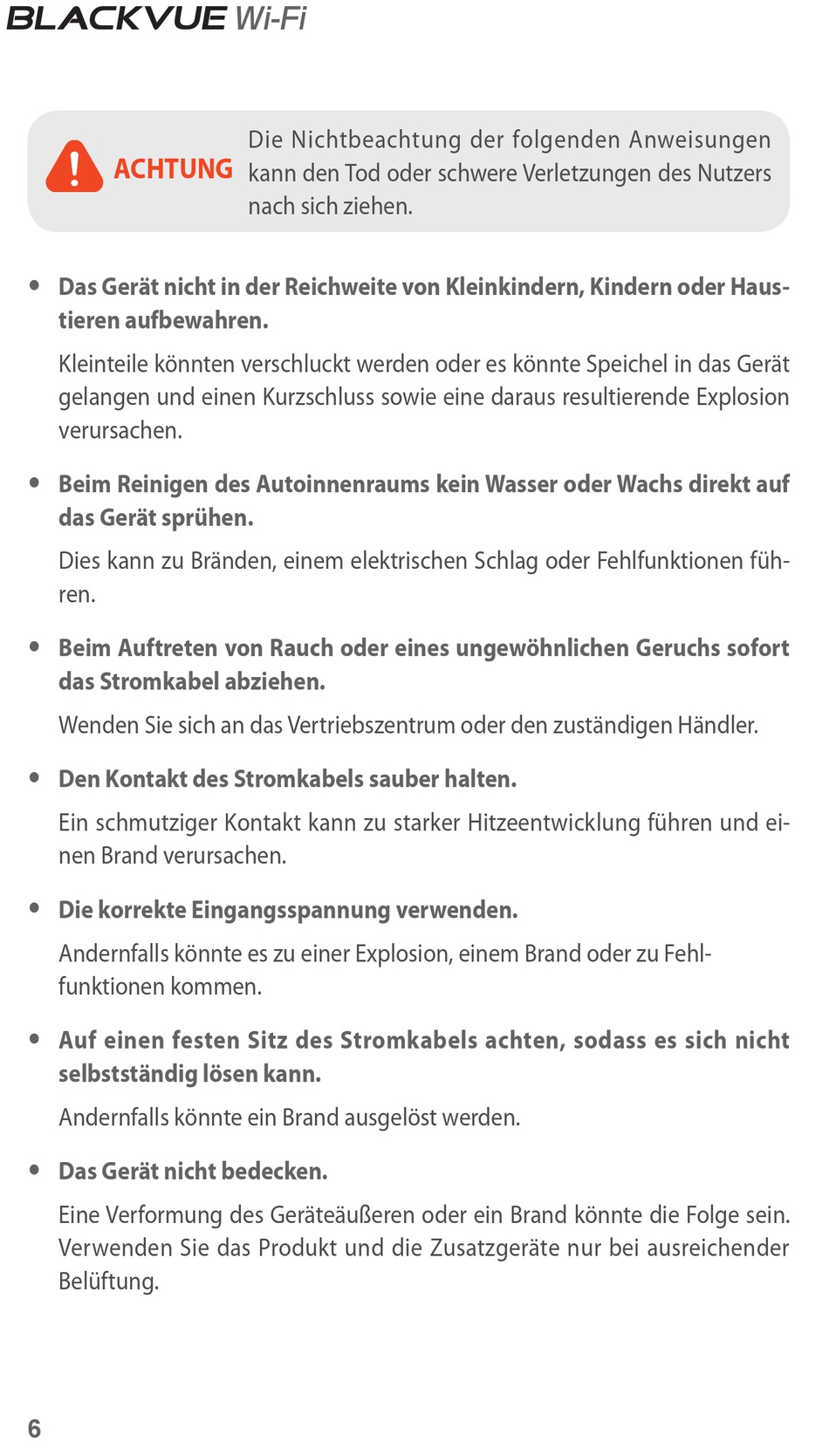 BLACKVUE Wi-Fi

ACHTUNG Die Nichtbeachtung der folgenden Anweisungen kann den Tod oder schwere Verletzungen des Nutzers nach sich ziehen.

• Das Gerät nicht in der Reichweite von Kleinkindern, Kindern oder Haustieren aufbewahren.

Kleinteile könnten verschluckt werden oder es könnte Speichel in das Gerät gelangen und einen Kurzschluss sowie eine daraus resultierende Explosion verursachen.

• Beim Reinigen des Autoinnenraums kein Wasser oder Wachs direkt auf das Gerät sprühen.

Dies kann zu Bränden, einem elektrischen Schlag oder Fehlfunktionen führen.

• Beim Auftreten von Rauch oder eines ungewöhnlichen Geruchs sofort das Stromkabel abziehen.

Wenden Sie sich an das Vertriebszentrum oder den zuständigen Händler.

• Den Kontakt des Stromkabels sauber halten.

Ein schmutziger Kontakt kann zu starker Hitzeentwicklung führen und einen Brand verursachen.

• Die korrekte Eingangsspannung verwenden.

Andernfalls könnte es zu einer Explosion, einem Brand oder zu Fehlfunktionen kommen.

• Auf einen festen Sitz des Stromkabels achten, sodass es sich nicht selbstständig lösen kann.

Andernfalls könnte ein Brand ausgelöst werden.

• Das Gerät nicht bedecken.

Eine Verformung des Geräteäußeren oder ein Brand könnte die Folge sein. Verwenden Sie das Produkt und die Zusatzgeräte nur bei ausreichender Belüftung.

6